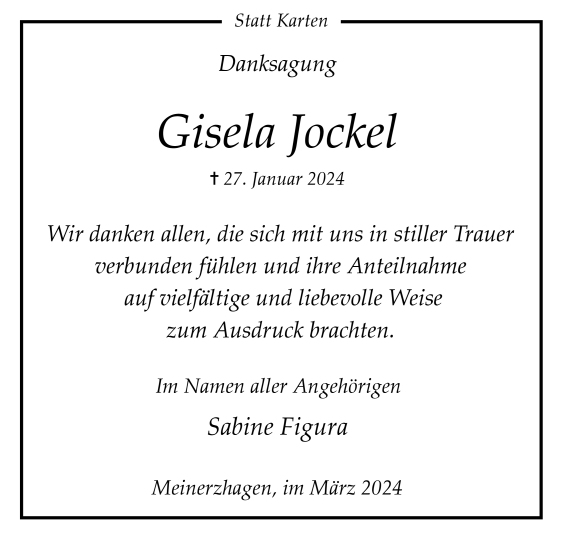 Statt Karten

Danksagung

Gisela Jockel

† 27. Januar 2024

Wir danken allen, die sich mit uns in stiller Trauer verbunden fühlen und ihre Anteilnahme auf vielfältige und liebevolle Weise zum Ausdruck brachten.

Im Namen aller Angehörigen

Sabine Figura

Meinerzhagen, im März 2024